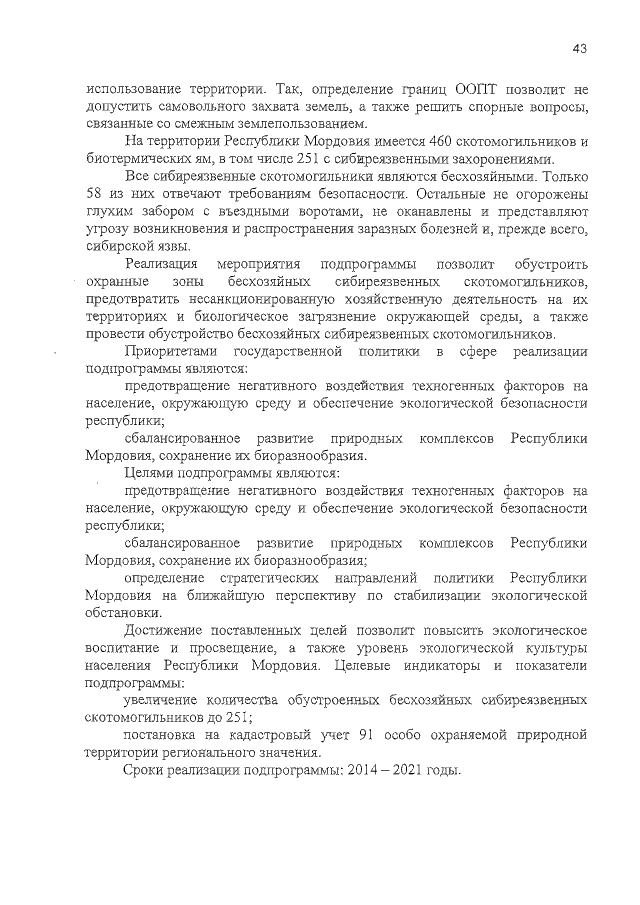 43

использование территории. Так, определение границ ООПТ позволит не допустить самовольного захвата земель, а также решить спорные вопросы, связанные со смежным землепользованием.

На территории Республики Мордовия имеется 460 скотомогильников и биотермических ям, в том числе 251 с сибиреязвенными захоронениями.

Все сибиреязвенные скотомогильники являются бесхозяйными. Только 58 из них отвечают требованиям безопасности. Остальные не огорожены глухим забором с въездными воротами, не оканавлены и представляют угрозу возникновения и распространения заразных болезней и, прежде всего, сибирской язвы.

Реализация мероприятия подпрограммы позволит обустроить охранные зоны бесхозяйных сибиреязвенных скотомогильников, предотвратить несанкционированную хозяйственную деятельность на их территориях и биологическое загрязнение окружающей среды, а также провести обустройство бесхозяйных сибиреязвенных скотомогильников.

Приоритетами государственной политики в сфере реализации подпрограммы являются:

предотвращение негативного воздействия техногенных факторов на население, окружающую среду и обеспечение экологической безопасности республики;

сбалансированное развитие природных комплексов Республики Мордовия, сохранение их биоразнообразия.

Целями подпрограммы являются:

предотвращение негативного воздействия техногенных факторов на население, окружающую среду и обеспечение экологической безопасности республики;

сбалансированное развитие природных комплексов Республики Мордовия, сохранение их биоразнообразия;

определение стратегических направлений политики Республики Мордовия на ближайшую перспективу по стабилизации экологической обстановки.

Достижение поставленных целей позволит повысить экологическое воспитание и просвещение, а также уровень экологической культуры населения Республики Мордовия. Целевые индикаторы и показатели подпрограммы:

увеличение количества обустроенных бесхозяйных сибиреязвенных скотомогильников до 251;

постановка на кадастровый учет 91 особо охраняемой природной территории регионального значения.

Сроки реализации подпрограммы: 2014 – 2021 годы.